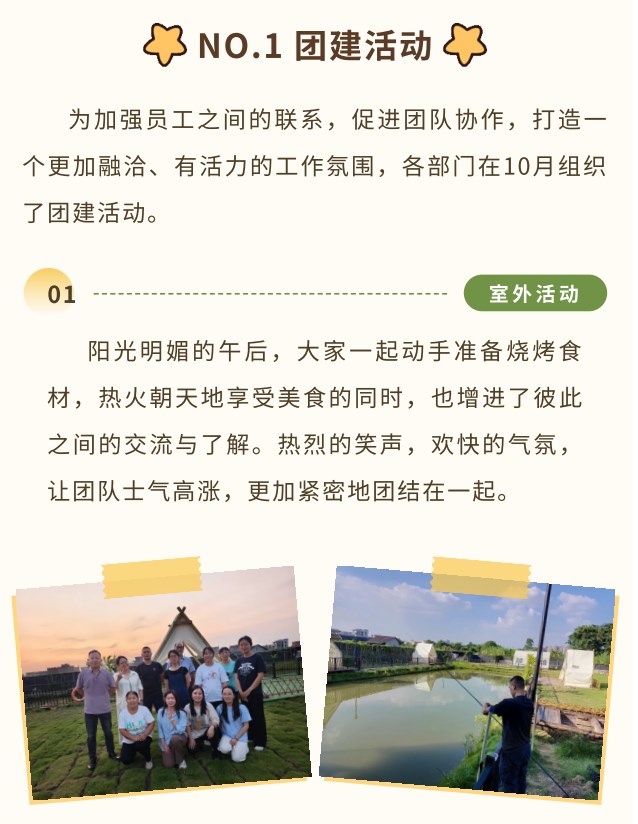 NO.1 团建活动

为加强员工之间的联系，促进团队协作，打造一个更加融洽、有活力的工作氛围，各部门在10月组织了团建活动。

01

室外活动

阳光明媚的午后，大家一起动手准备烧烤食材，热火朝天地享受美食的同时，也增进了彼此之间的交流与了解。热烈的笑声，欢快的气氛，让团队士气高涨，更加紧密地团结在一起。